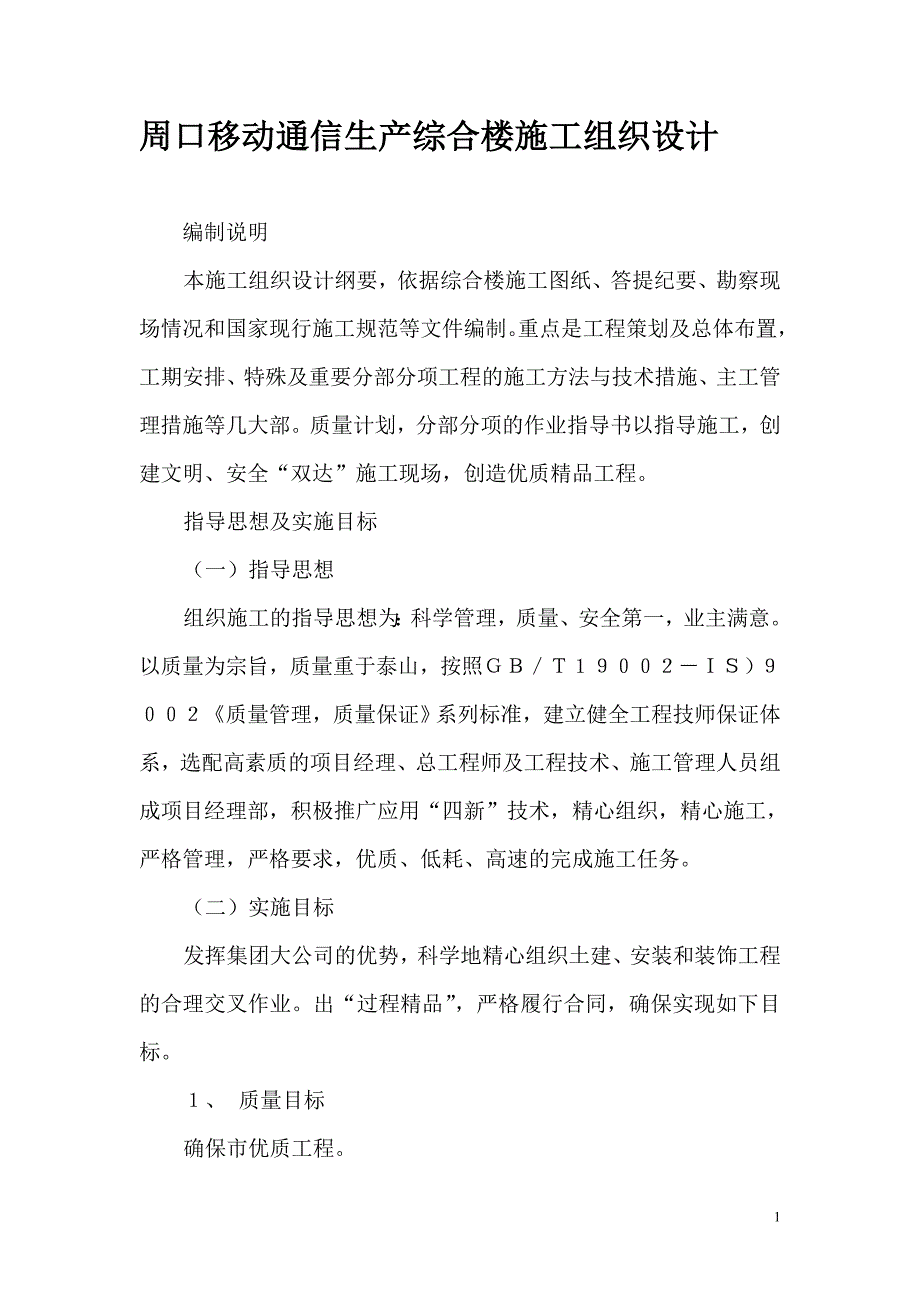 周口移动通信生产综合楼施工组织设计

编制说明

本施工组织设计纲要，依据综合楼施工图纸、答提纪要、勘察现场情况和国家现行施工规范等文件编制。重点是工程策划及总体布置，工期安排、特殊及重要分部分项工程的施工方法与技术措施、主工管理措施等几大部。质量计划，分部分项的作业指导书以指导施工，创建文明、安全“双达”施工现场，创造优质精品工程。

指导思想及实施目标

（一）指导思想

组织施工的指导思想为：科学管理，质量、安全第一，业主满意。以质量为宗旨，质量重于泰山，按照ＧＢ／Ｔ１９００２－ＩＳ）９００２《质量管理，质量保证》系列标准，建立健全工程技师保证体系，选配高素质的项目经理、总工程师及工程技术、施工管理人员组成项目经理部，积极推广应用“四新”技术，精心组织，精心施工，严格管理，严格要求，优质、低耗、高速的完成施工任务。

（二）实施目标

发挥集团大公司的优势，科学地精心组织土建、安装和装饰工程的合理交叉作业。出“过程精品”，严格履行合同，确保实现如下目标。

１、　质量目标

确保市优质工程。

1